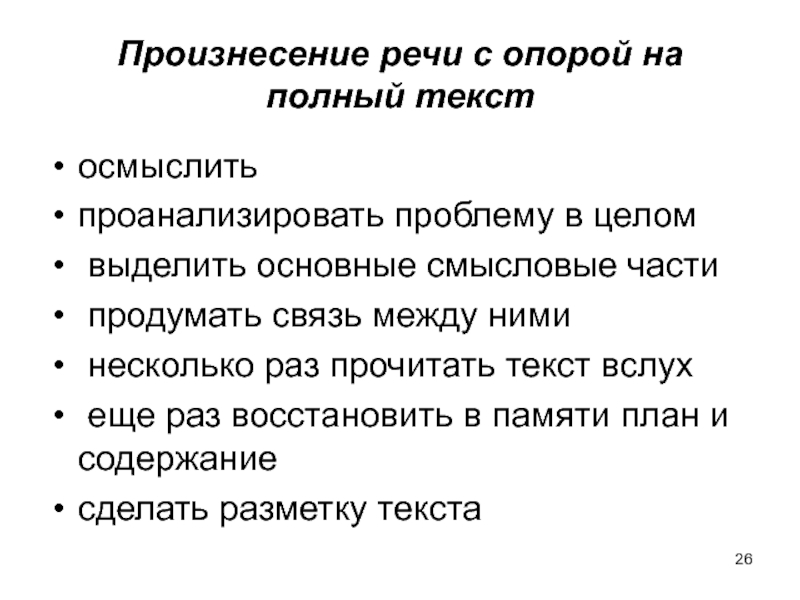 Произнесение речи с опорой на полный текст

• осмыслить
• проанализировать проблему в целом
• выделить основные смысловые части
• продумать связь между ними
• несколько раз прочитать текст вслух
• еще раз восстановить в памяти план и содержание
• сделать разметку текста

26